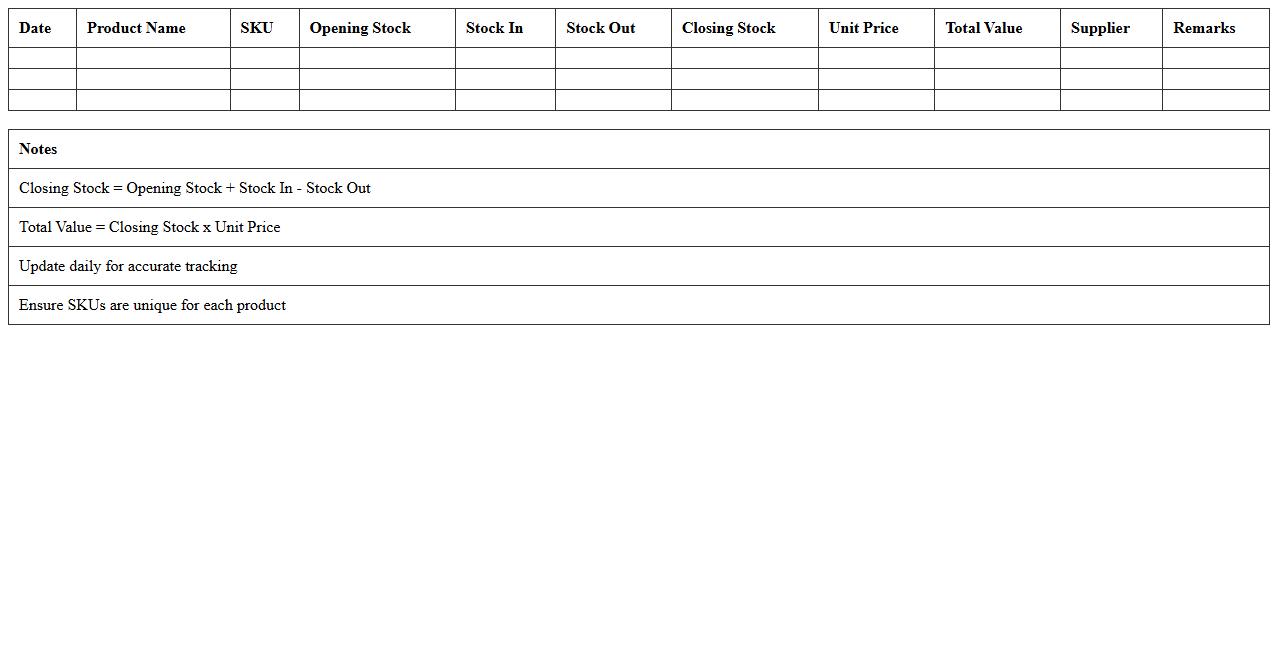 | Date | Product Name | SKU | Opening Stock | Stock In | Stock Out | Closing Stock | Unit Price | Total Value | Supplier | Remarks |
|---|---|---|---|---|---|---|---|---|---|---|
| | | | | | | | | | | |
| | | | | | | | | | | |
| | | | | | | | | | | |

| Notes |
|---|
| Closing Stock = Opening Stock + Stock In - Stock Out |
| Total Value = Closing Stock x Unit Price |
| Update daily for accurate tracking |
| Ensure SKUs are unique for each product |